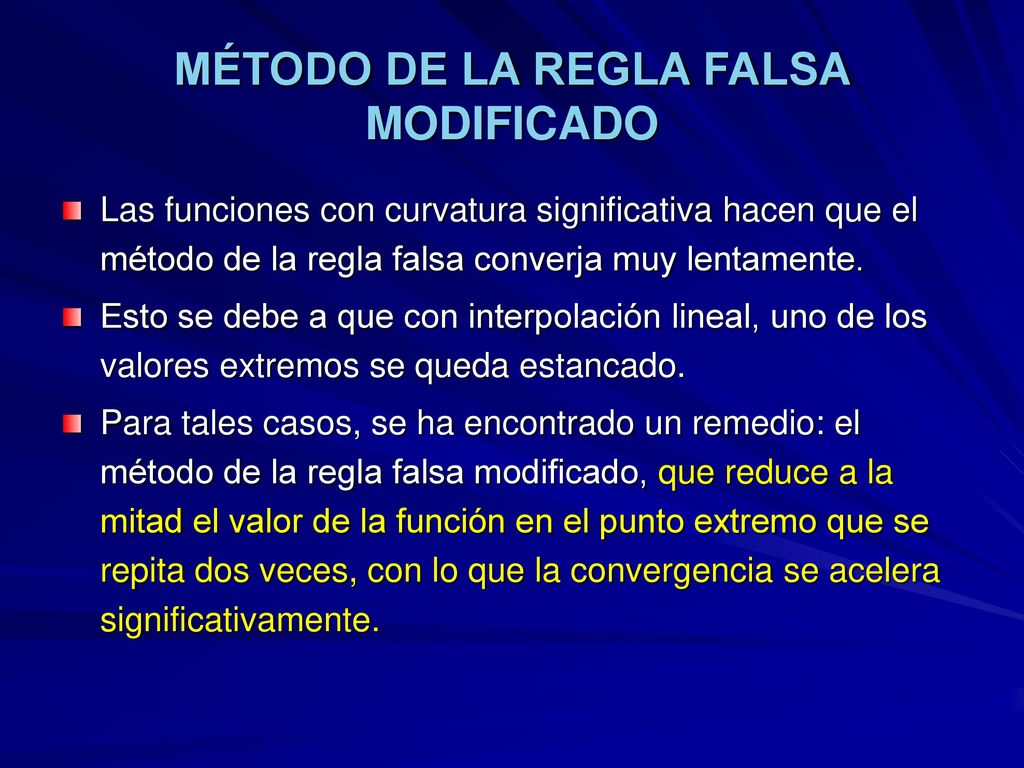 MÉTODO DE LA REGLA FALSA MODIFICADO

Las funciones con curvatura significativa hacen que el método de la regla falsa converja muy lentamente.

Esto se debe a que con interpolación lineal, uno de los valores extremos se queda estancado.

Para tales casos, se ha encontrado un remedio: el método de la regla falsa modificado, que reduce a la mitad el valor de la función en el punto extremo que se repita dos veces, con lo que la convergencia se acelera significativamente.